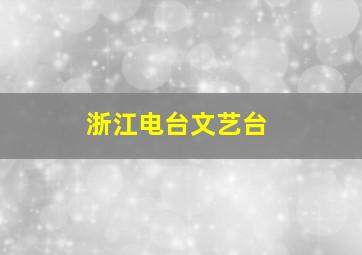 浙江电台文艺台